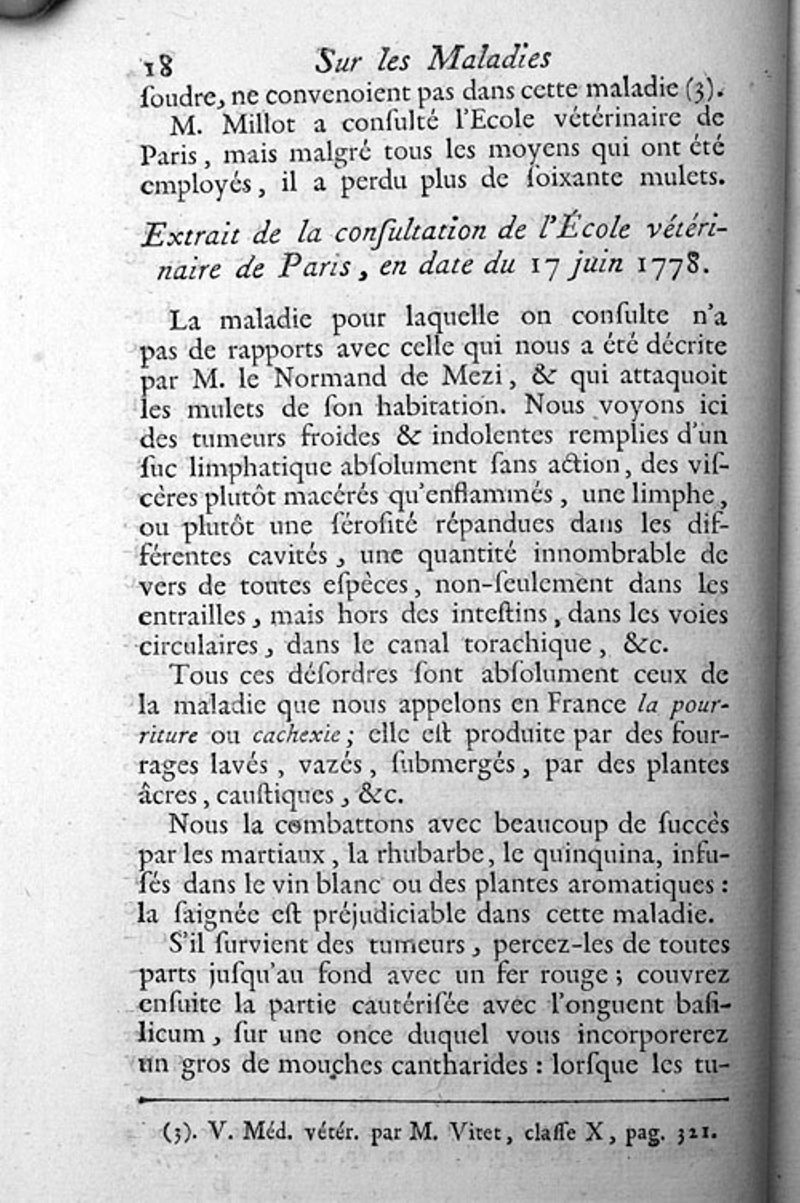 18 Sur les Maladies

ſoudre, ne convenoient pas dans cette maladie (3).

M. Millot a conſulté l'Ecole vétérinaire de Paris, mais malgré tous les moyens qui ont été employés, il a perdu plus de ſoixante mulets.

Extrait de la conſultation de l'École vétérinaire de Paris, en date du 17 juin 1778.

La maladie pour laquelle on conſulte n'a pas de rapports avec celle qui nous a été décrite par M. le Normand de Mezi, & qui attaquoit les mulets de ſon habitation. Nous voyons ici des tumeurs froides & indolentes remplies d'un ſuc limphatique abſolument ſans action, des viſcères plutôt macérés qu'enflammés, une limphe, ou plutôt une ſérosité répandues dans les différentes cavités, une quantité innombrable de vers de toutes eſpèces, non-ſeulement dans les entrailles, mais hors des inteſtins, dans les voies circulaires, dans le canal torachique, &c.

Tous ces déſordres ſont abſolument ceux de la maladie que nous appelons en France la pourriture ou cachexie; elle eſt produite par des fourrages lavés, vazés, ſubmergés, par des plantes âcres, cauſtiques, &c.

Nous la combattons avec beaucoup de ſuccès par les martiaux, la rhubarbe, le quinquina, infuſés dans le vin blanc ou des plantes aromatiques: la ſaignée eſt préjudiciable dans cette maladie.

S'il ſurvient des tumeurs, percez-les de toutes parts juſqu'au fond avec un fer rouge; couvrez enſuite la partie cautériſée avec l'onguent baſilicum, ſur une once duquel vous incorporerez un gros de mouches cantharides: lorſque les tu-

(3). V. Méd. vétér. par M. Vitet, claſſe X, pag. 321.